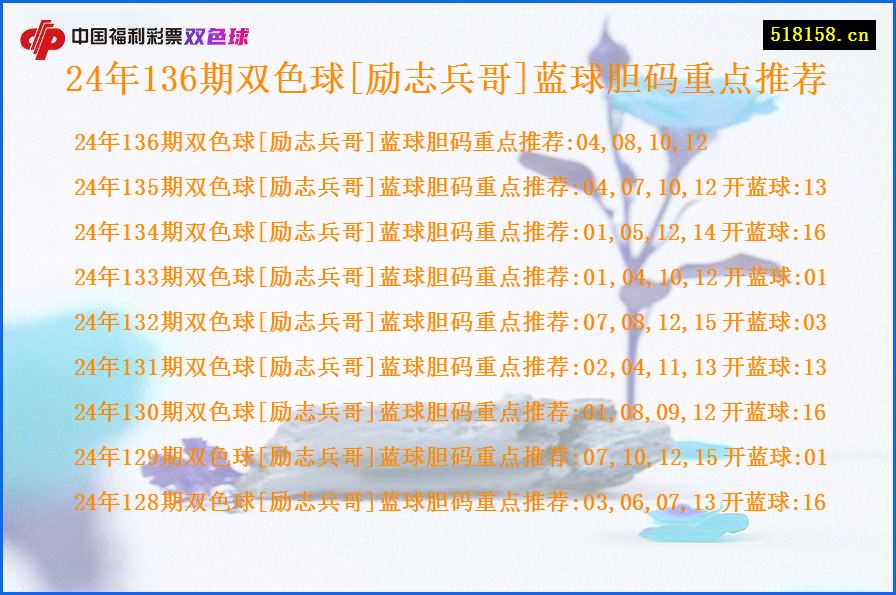 中国福利彩票双色球

518158.cn

24年136期双色球[励志兵哥]蓝球胆码重点推荐

24年136期双色球[励志兵哥]蓝球胆码重点推荐:04,08,10,12

24年135期双色球[励志兵哥]蓝球胆码重点推荐:04,07,10,12 开蓝球:13

24年134期双色球[励志兵哥]蓝球胆码重点推荐:01,05,12,14 开蓝球:16

24年133期双色球[励志兵哥]蓝球胆码重点推荐:01,04,10,12 开蓝球:01

24年132期双色球[励志兵哥]蓝球胆码重点推荐:07,08,12,15 开蓝球:03

24年131期双色球[励志兵哥]蓝球胆码重点推荐:02,04,11,13 开蓝球:13

24年130期双色球[励志兵哥]蓝球胆码重点推荐:01,08,09,12 开蓝球:16

24年129期双色球[励志兵哥]蓝球胆码重点推荐:07,10,12,15 开蓝球:01

24年128期双色球[励志兵哥]蓝球胆码重点推荐:03,06,07,13 开蓝球:16